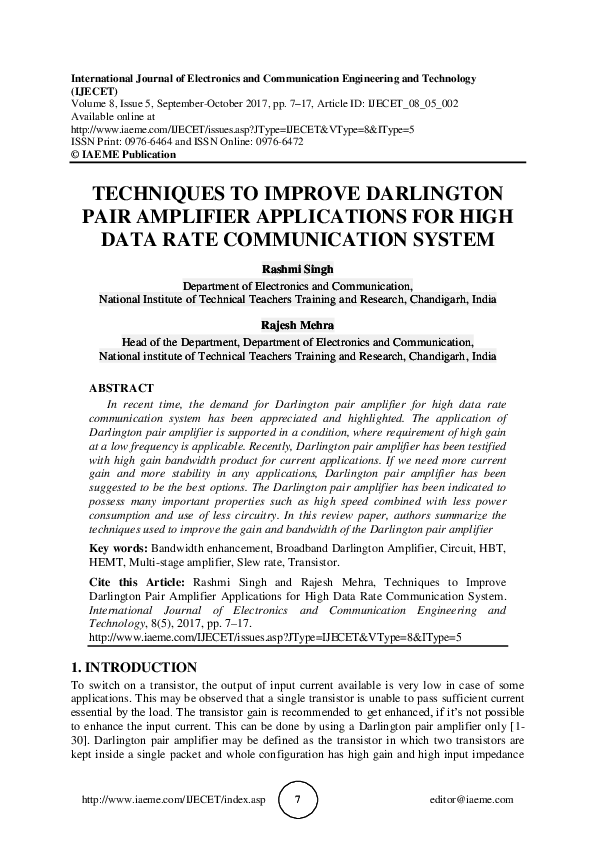 International Journal of Electronics and Communication Engineering and Technology (IJECET)
Volume 8, Issue 5, September-October 2017, pp. 7–17, Article ID: IJECET_08_05_002
Available online at
http://www.iaeme.com/IJECET/issues.asp?JType=IJECET&VType=8&IType=5
ISSN Print: 0976-6464 and ISSN Online: 0976-6472
© IAEME Publication

TECHNIQUES TO IMPROVE DARLINGTON PAIR AMPLIFIER APPLICATIONS FOR HIGH DATA RATE COMMUNICATION SYSTEM

Rashmi Singh
Department of Electronics and Communication,
National Institute of Technical Teachers Training and Research, Chandigarh, India

Rajesh Mehra
Head of the Department, Department of Electronics and Communication,
National institute of Technical Teachers Training and Research, Chandigarh, India

ABSTRACT
In recent time, the demand for Darlington pair amplifier for high data rate communication system has been appreciated and highlighted. The application of Darlington pair amplifier is supported in a condition, where requirement of high gain at a low frequency is applicable. Recently, Darlington pair amplifier has been testified with high gain bandwidth product for current applications. If we need more current gain and more stability in any applications, Darlington pair amplifier has been suggested to be the best options. The Darlington pair amplifier has been indicated to possess many important properties such as high speed combined with less power consumption and use of less circuitry. In this review paper, authors summarize the techniques used to improve the gain and bandwidth of the Darlington pair amplifier

Key words: Bandwidth enhancement, Broadband Darlington Amplifier, Circuit, HBT, HEMT, Multi-stage amplifier, Slew rate, Transistor.

Cite this Article: Rashmi Singh and Rajesh Mehra, Techniques to Improve Darlington Pair Amplifier Applications for High Data Rate Communication System. International Journal of Electronics and Communication Engineering and Technology, 8(5), 2017, pp. 7–17.
http://www.iaeme.com/IJECET/issues.asp?JType=IJECET&VType=8&IType=5

1. INTRODUCTION
To switch on a transistor, the output of input current available is very low in case of some applications. This may be observed that a single transistor is unable to pass sufficient current essential by the load. The transistor gain is recommended to get enhanced, if it's not possible to enhance the input current. This can be done by using a Darlington pair amplifier only [1-30]. Darlington pair amplifier may be defined as the transistor in which two transistors are kept inside a single packet and whole configuration has high gain and high input impedance

http://www.iaeme.com/IJECET/index.asp 7 editor@iaeme.com